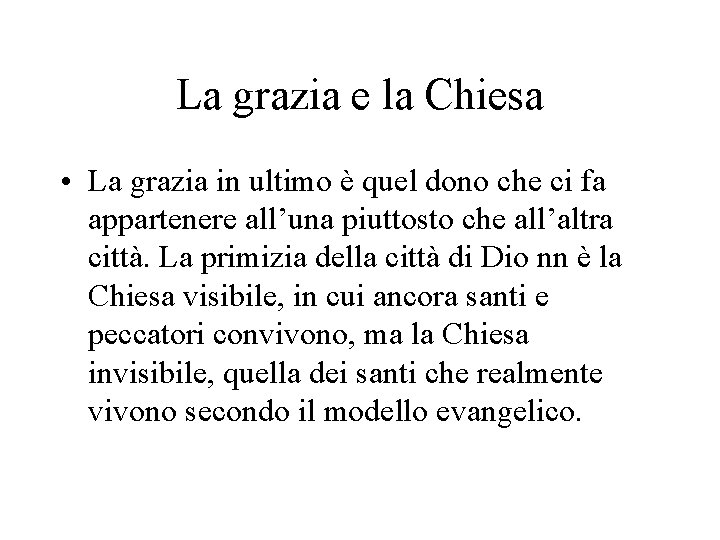 La grazia e la Chiesa

• La grazia in ultimo è quel dono che ci fa appartenere all’una piuttosto che all’altra città. La primizia della città di Dio nn è la Chiesa visibile, in cui ancora santi e peccatori convivono, ma la Chiesa invisibile, quella dei santi che realmente vivono secondo il modello evangelico.